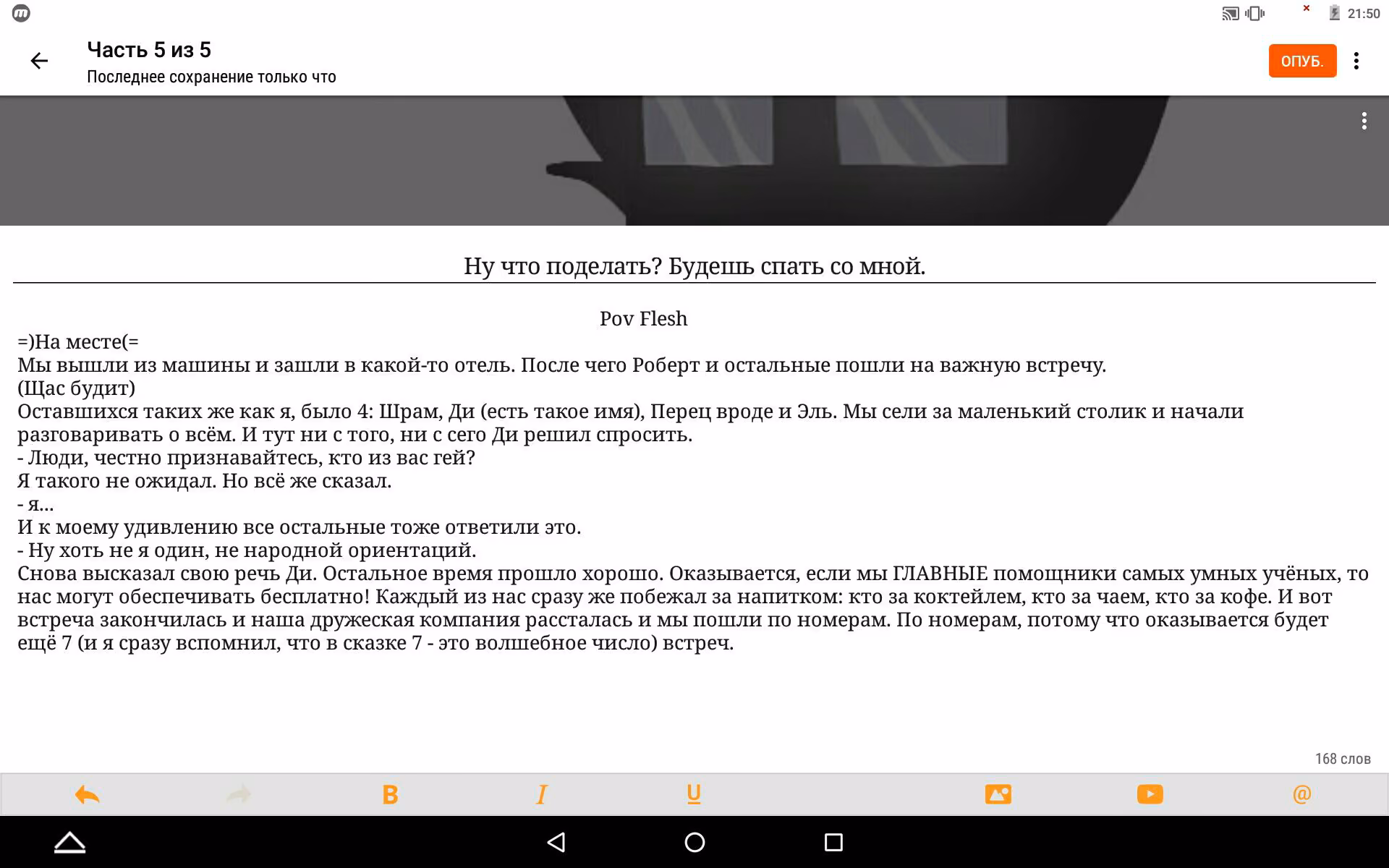 21:50

Часть 5 из 5
Последнее сохранение только что

ОПУБ.

Ну что поделать? Будешь спать со мной.

Pov Flesh
=)На месте(=
Мы вышли из машины и зашли в какой-то отель. После чего Роберт и остальные пошли на важную встречу.
(Щас будит)
Оставшихся таких же как я, было 4: Шрам, Ди (есть такое имя), Перец вроде и Эль. Мы сели за маленький столик и начали разговаривать о всём. И тут ни с того, ни с сего Ди решил спросить.
- Люди, честно признавайтесь, кто из вас гей?
Я такого не ожидал. Но всё же сказал.
- я...
И к моему удивлению все остальные тоже ответили это.
- Ну хоть не я один, не народной ориентаций.
Снова высказал свою речь Ди. Остальное время прошло хорошо. Оказывается, если мы ГЛАВНЫЕ помощники самых умных учёных, то нас могут обеспечивать бесплатно! Каждый из нас сразу же побежал за напитком: кто за коктейлем, кто за чаем, кто за кофе. И вот встреча закончилась и наша дружеская компания рассталась и мы пошли по номерам. По номерам, потому что оказывается будет ещё 7 (и я сразу вспомнил, что в сказке 7 - это волшебное число) встреч.

168 слов

B I U @